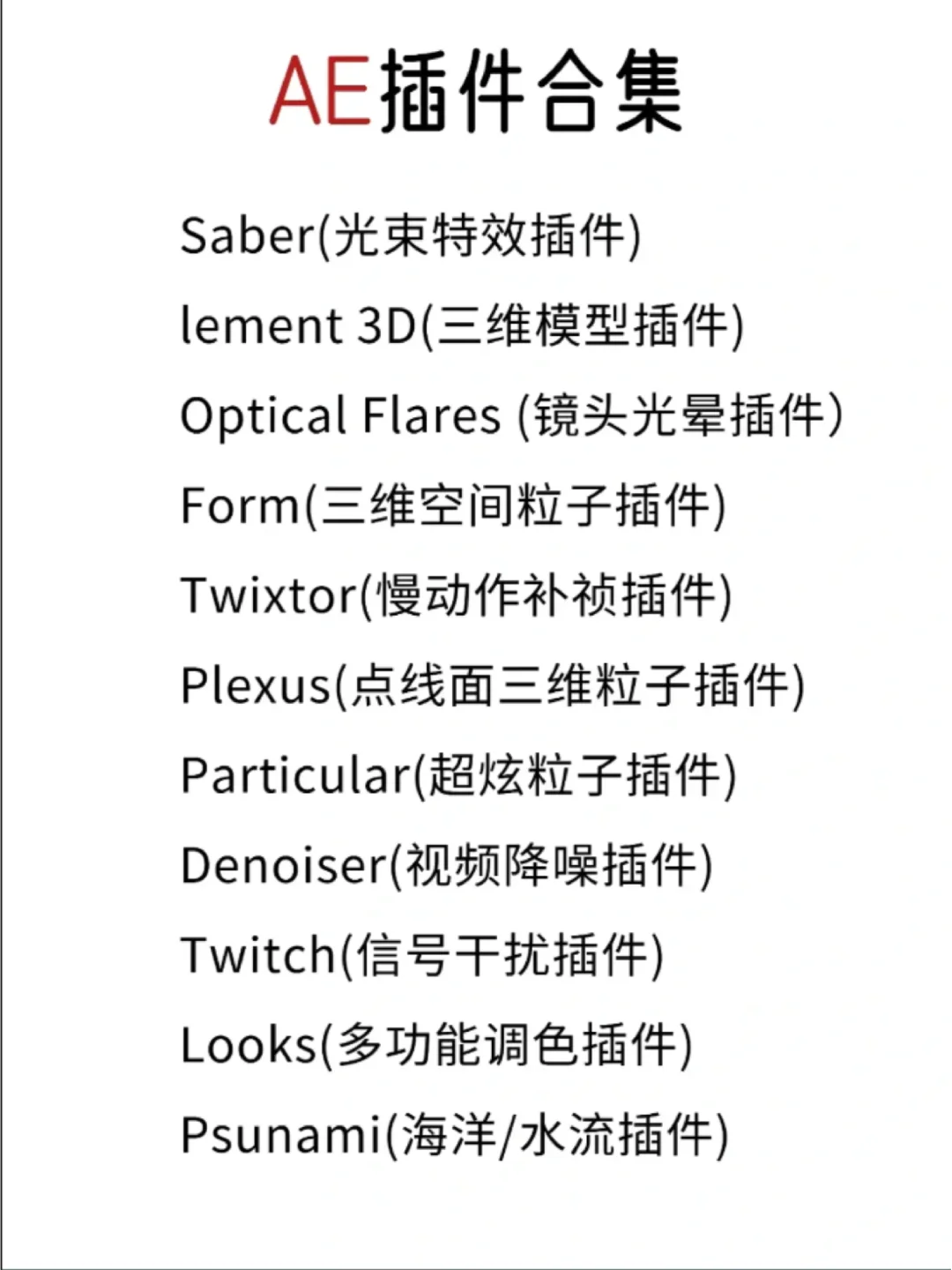 AE插件合集

Saber(光束特效插件)

lement 3D(三维模型插件)

Optical Flares (镜头光晕插件)

Form(三维空间粒子插件)

Twixtor(慢动作补祯插件)

Plexus(点线面三维粒子插件)

Particular(超炫粒子插件)

Denoiser(视频降噪插件)

Twitch(信号干扰插件)

Looks(多功能调色插件)

Psunami(海洋/水流插件)